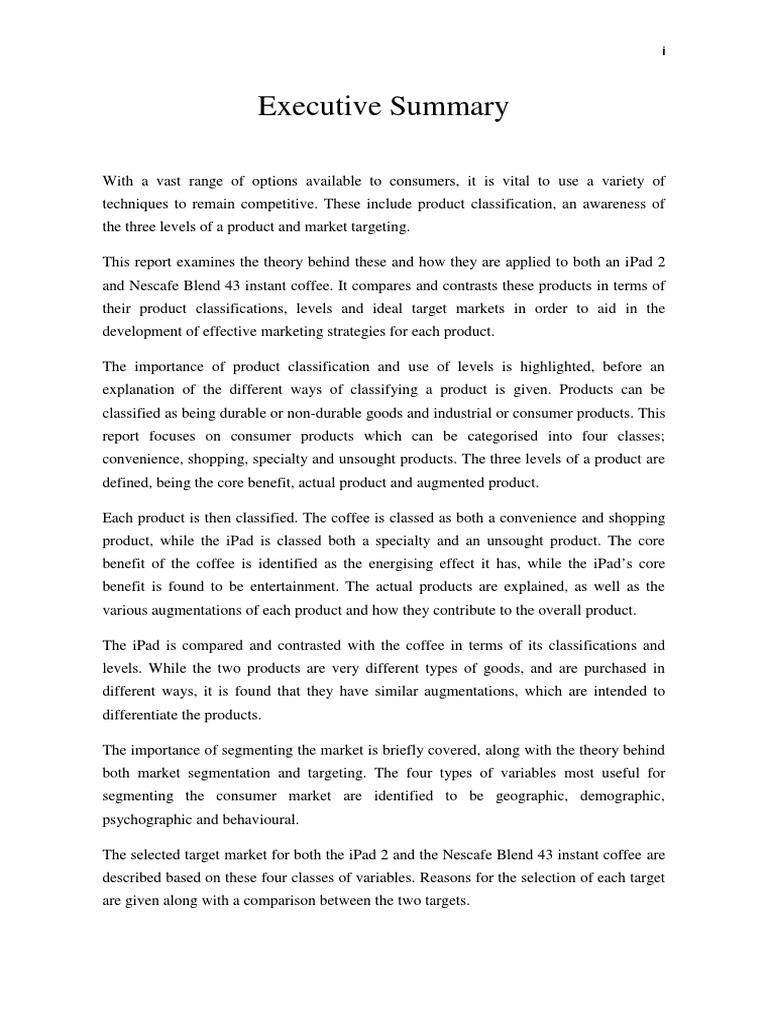 i

Executive Summary

With a vast range of options available to consumers, it is vital to use a variety of techniques to remain competitive. These include product classification, an awareness of the three levels of a product and market targeting.

This report examines the theory behind these and how they are applied to both an iPad 2 and Nescafe Blend 43 instant coffee. It compares and contrasts these products in terms of their product classifications, levels and ideal target markets in order to aid in the development of effective marketing strategies for each product.

The importance of product classification and use of levels is highlighted, before an explanation of the different ways of classifying a product is given. Products can be classified as being durable or non-durable goods and industrial or consumer products. This report focuses on consumer products which can be categorised into four classes; convenience, shopping, specialty and unsought products. The three levels of a product are defined, being the core benefit, actual product and augmented product.

Each product is then classified. The coffee is classed as both a convenience and shopping product, while the iPad is classed both a specialty and an unsought product. The core benefit of the coffee is identified as the energising effect it has, while the iPad's core benefit is found to be entertainment. The actual products are explained, as well as the various augmentations of each product and how they contribute to the overall product.

The iPad is compared and contrasted with the coffee in terms of its classifications and levels. While the two products are very different types of goods, and are purchased in different ways, it is found that they have similar augmentations, which are intended to differentiate the products.

The importance of segmenting the market is briefly covered, along with the theory behind both market segmentation and targeting. The four types of variables most useful for segmenting the consumer market are identified to be geographic, demographic, psychographic and behavioural.

The selected target market for both the iPad 2 and the Nescafe Blend 43 instant coffee are described based on these four classes of variables. Reasons for the selection of each target are given along with a comparison between the two targets.